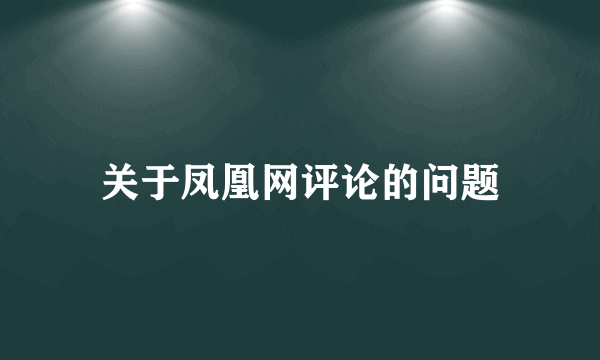 关于凤凰网评论的问题